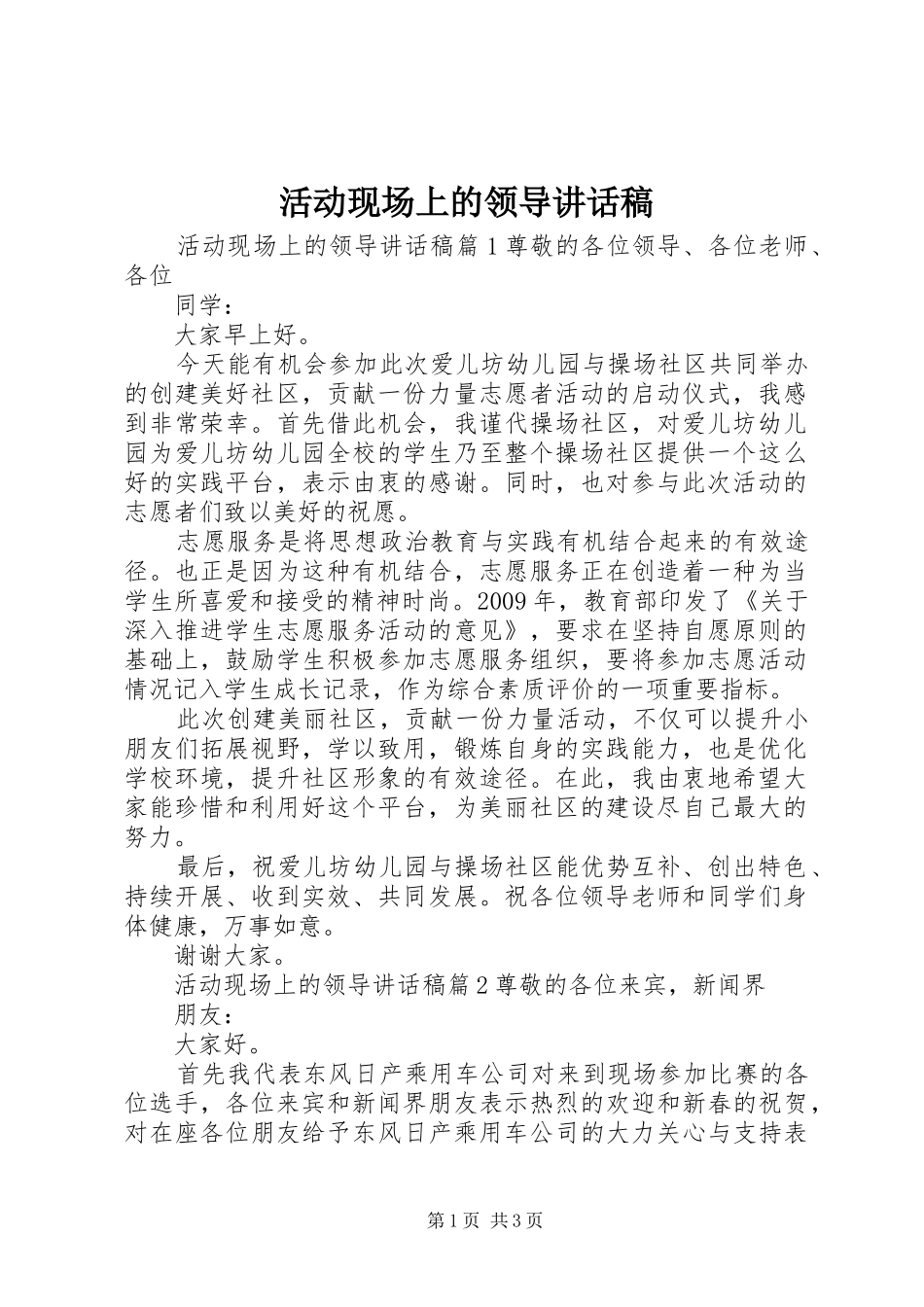 活动现场上的领导讲话稿

活动现场上的领导讲话稿篇1尊敬的各位领导、各位老师、各位

同学：

大家早上好。

今天能有机会参加此次爱儿坊幼儿园与操场社区共同举办的创建美好社区，贡献一份力量志愿者活动的启动仪式，我感到非常荣幸。首先借此机会，我谨代操场社区，对爱儿坊幼儿园为爱儿坊幼儿园全校的学生乃至整个操场社区提供一个这么好的实践平台，表示由衷的感谢。同时，也对参与此次活动的志愿者们致以美好的祝愿。

志愿服务是将思想政治教育与实践有机结合起来的有效途径。也正是因为这种有机结合，志愿服务正在创造着一种为当学生所喜爱和接受的精神时尚。2009年，教育部印发了《关于深入推进学生志愿服务活动的意见》，要求在坚持自愿原则的基础上，鼓励学生积极参加志愿服务组织，要将参加志愿活动情况记入学生成长记录，作为综合素质评价的一项重要指标。

此次创建美丽社区，贡献一份力量活动，不仅可以提升小朋友们拓展视野，学以致用，锻炼自身的实践能力，也是优化学校环境，提升社区形象的有效途径。在此，我由衷地希望大家能珍惜和利用好这个平台，为美丽社区的建设尽自己最大的努力。

最后，祝爱儿坊幼儿园与操场社区能优势互补、创出特色、持续开展、收到实效、共同发展。祝各位领导老师和同学们身体健康，万事如意。

谢谢大家。

活动现场上的领导讲话稿篇2尊敬的各位来宾，新闻界

朋友：

大家好。

首先我代表东风日产乘用车公司对来到现场参加比赛的各位选手，各位来宾和新闻界朋友表示热烈的欢迎和新春的祝贺，对在座各位朋友给予东风日产乘用车公司的大力关心与支持表

第1页 共3页